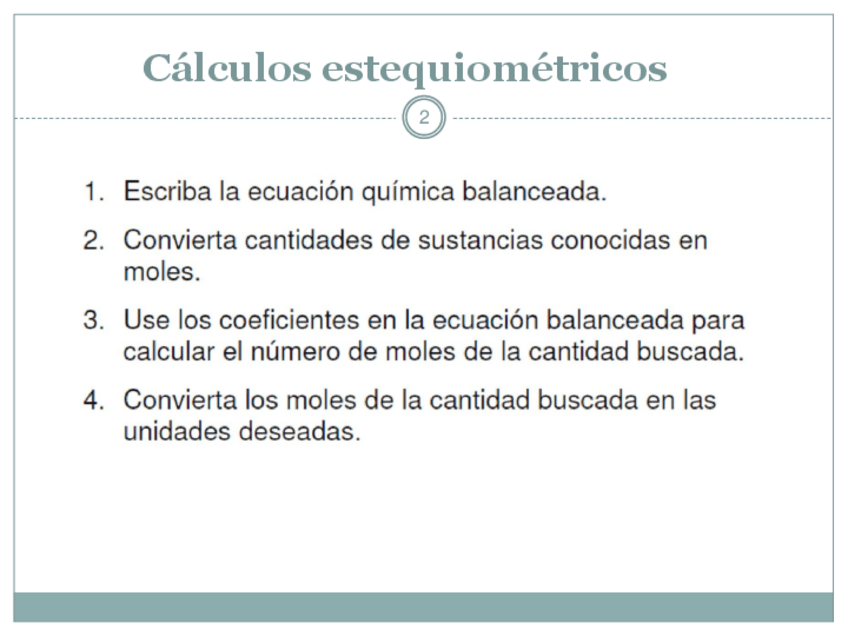 Cálculos estequiométricos

2

1. Escriba la ecuación química balanceada.

2. Convierta cantidades de sustancias conocidas en moles.

3. Use los coeficientes en la ecuación balanceada para calcular el número de moles de la cantidad buscada.

4. Convierta los moles de la cantidad buscada en las unidades deseadas.